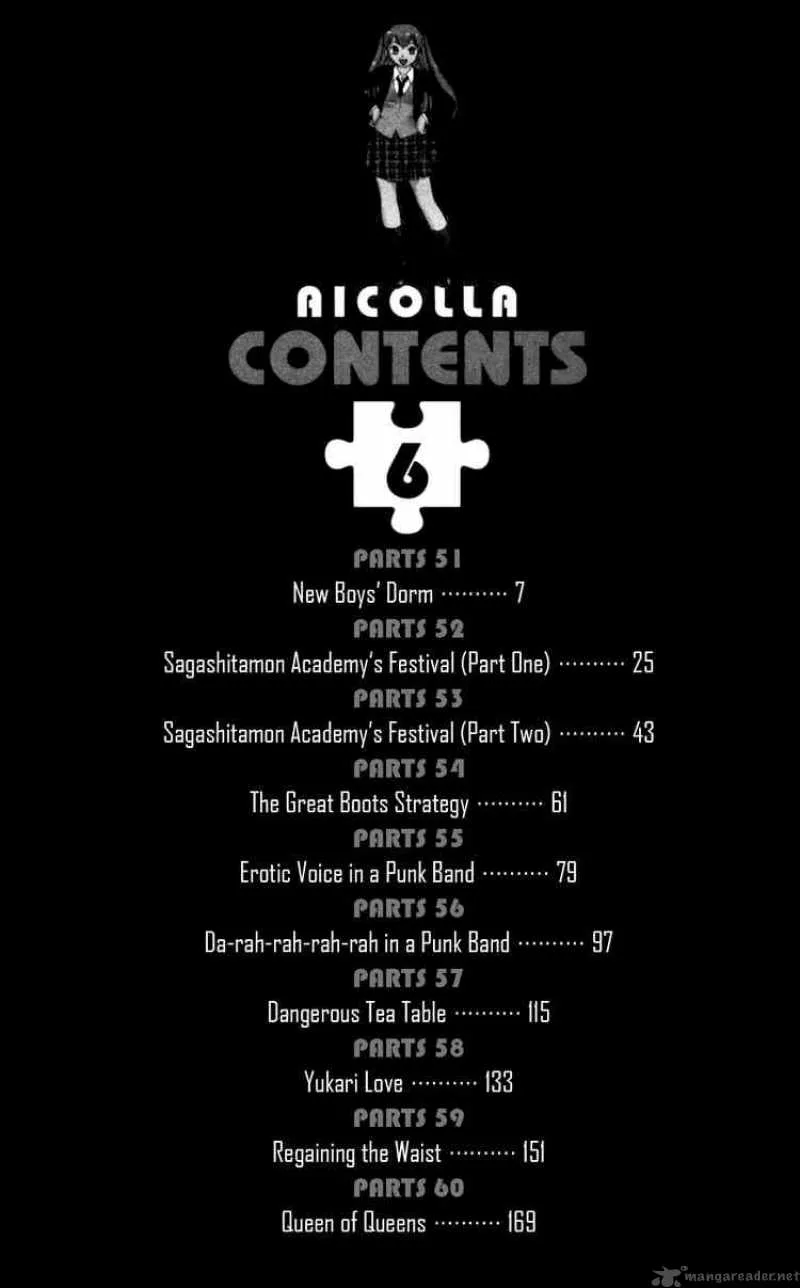 AICOLLA
CONTENTS
6

PARTS 51
New Boys' Dorm 7
PARTS 52
Sagashitamon Academy's Festival (Part One) 25
PARTS 53
Sagashitamon Academy's Festival (Part Two) 43
PARTS 54
The Great Boots Strategy 61
PARTS 55
Erotic Voice in a Punk Band 79
PARTS 56
Da-rah-rah-rah-rah in a Punk Band 97
PARTS 57
Dangerous Tea Table 115
PARTS 58
Yukari Love 133
PARTS 59
Regaining the Waist 151
PARTS 60
Queen of Queens 169

mangareader.net